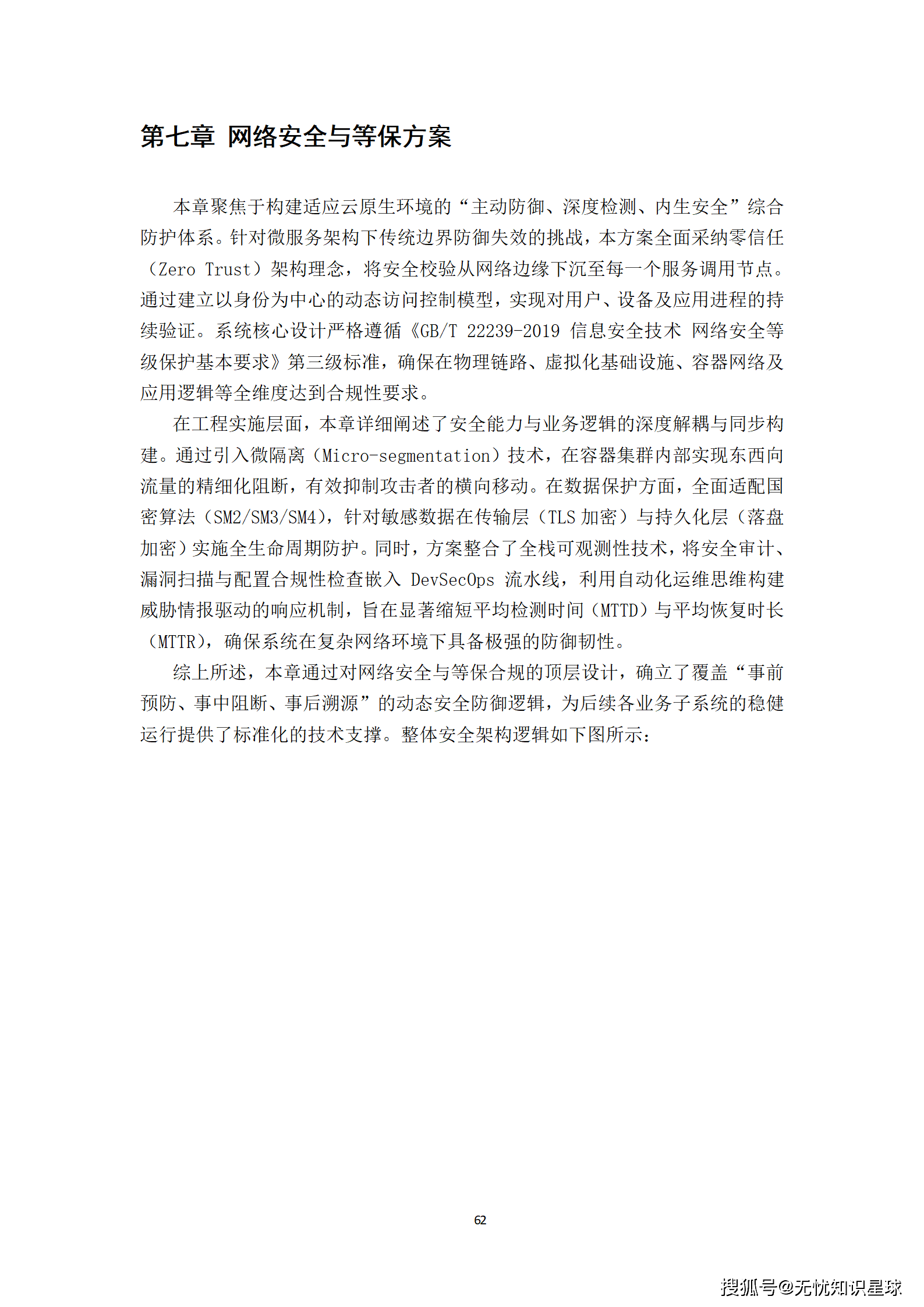 第七章 网络安全与等保方案

本章聚焦于构建适应云原生环境的“主动防御、深度检测、内生安全”综合防护体系。针对微服务架构下传统边界防御失效的挑战，本方案全面采纳零信任（Zero Trust）架构理念，将安全校验从网络边缘下沉至每一个服务调用节点。通过建立以身份为中心的动态访问控制模型，实现对用户、设备及应用进程的持续验证。系统核心设计严格遵循《GB/T 22239-2019 信息安全技术 网络安全等级保护基本要求》第三级标准，确保在物理链路、虚拟化基础设施、容器网络及应用逻辑等全维度达到合规性要求。

在工程实施层面，本章详细阐述了安全能力与业务逻辑的深度解耦与同步构建。通过引入微隔离（Micro-segmentation）技术，在容器集群内部实现东西向流量的精细化阻断，有效抑制攻击者的横向移动。在数据保护方面，全面适配国密算法（SM2/SM3/SM4），针对敏感数据在传输层（TLS 加密）与持久化层（落盘加密）实施全生命周期防护。同时，方案整合了全栈可观测性技术，将安全审计、漏洞扫描与配置合规性检查嵌入 DevSecOps 流水线，利用自动化运维思维构建威胁情报驱动的响应机制，旨在显著缩短平均检测时间（MTTD）与平均恢复时长（MTTR），确保系统在复杂网络环境下具备极强的防御韧性。

综上所述，本章通过对网络安全与等保合规的顶层设计，确立了覆盖“事前预防、事中阻断、事后溯源”的动态安全防御逻辑，为后续各业务子系统的稳健运行提供了标准化的技术支撑。整体安全架构逻辑如下图所示：

62

搜狐号@无忧知识星球